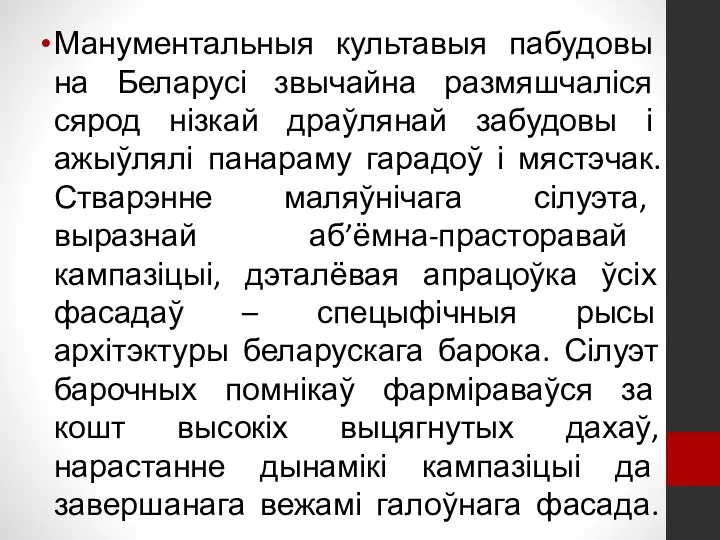 • Манументальныя культавыя пабудовы на Беларусі звычайна размяшчаліся сярод нізкай драўлянай забудовы і ажыўлялі панараму гарадоў і мястэчак. Стварэнне маляўнічага сілуэта, выразнай аб’ёмна-прасторавай кампазіцыі, дэталёвая апрацоўка ўсіх фасадаў – спецыфічныя рысы архітэктуры беларускага барока. Сілуэт барочных помнікаў фарміраваўся за кошт высокіх выцягнутых дахаў, нарастанне дынамікі кампазіцыі да завершанага вежамі галоўнага фасада.